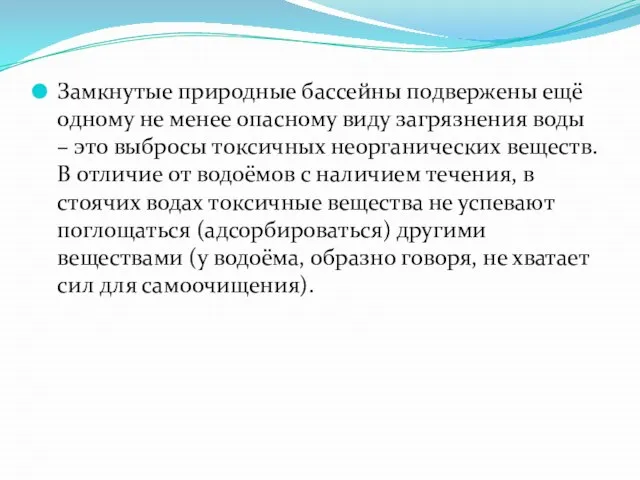 Замкнутые природные бассейны подвержены ещё одному не менее опасному виду загрязнения воды – это выбросы токсичных неорганических веществ. В отличие от водоёмов с наличием течения, в стоячих водах токсичные вещества не успевают поглощаться (адсорбироваться) другими веществами (у водоёма, образно говоря, не хватает сил для самоочищения).